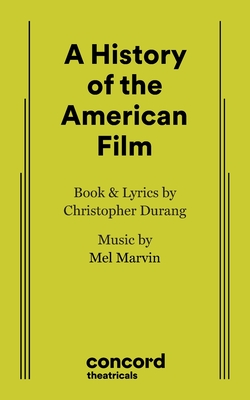 A History of the American Film

Book & Lyrics by
Christopher Durang

Music by
Mel Marvin

concord
theatricals